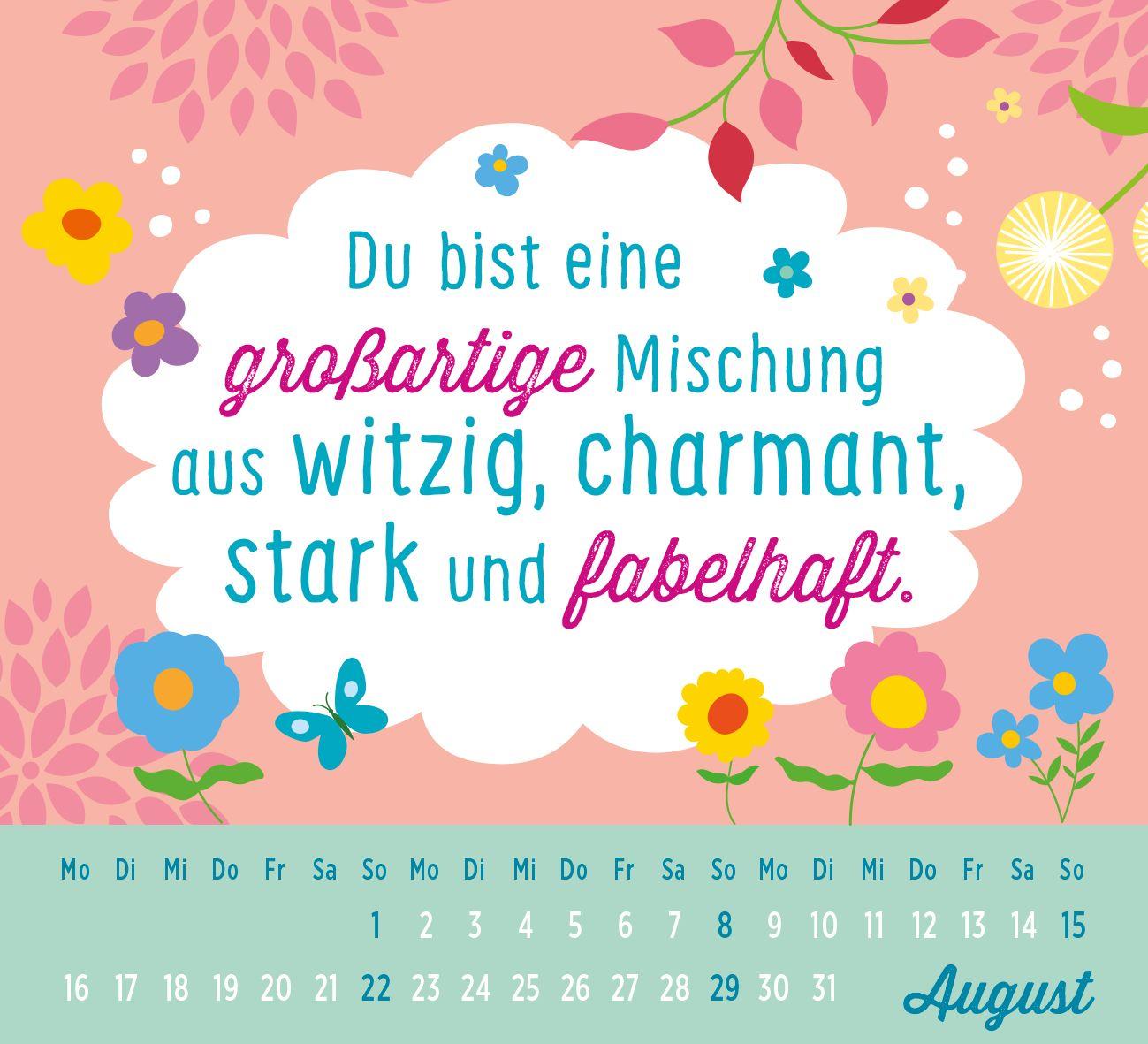 Du bist eine großartige Mischung aus witzig, charmant, stark und fabelhaft.

| Mo | Di | Mi | Do | Fr | Sa | So | Mo | Di | Mi | Do | Fr | Sa | So | Mo | Di | Mi | Do | Fr | Sa | So |
|---|---|---|---|---|---|---|---|---|---|---|---|---|---|---|---|---|---|---|---|---|
| | | | | | | 1 | 2 | 3 | 4 | 5 | 6 | 7 | 8 | 9 | 10 | 11 | 12 | 13 | 14 | 15 |
| 16 | 17 | 18 | 19 | 20 | 21 | 22 | 23 | 24 | 25 | 26 | 27 | 28 | 29 | 30 | 31 | | | | | |

August